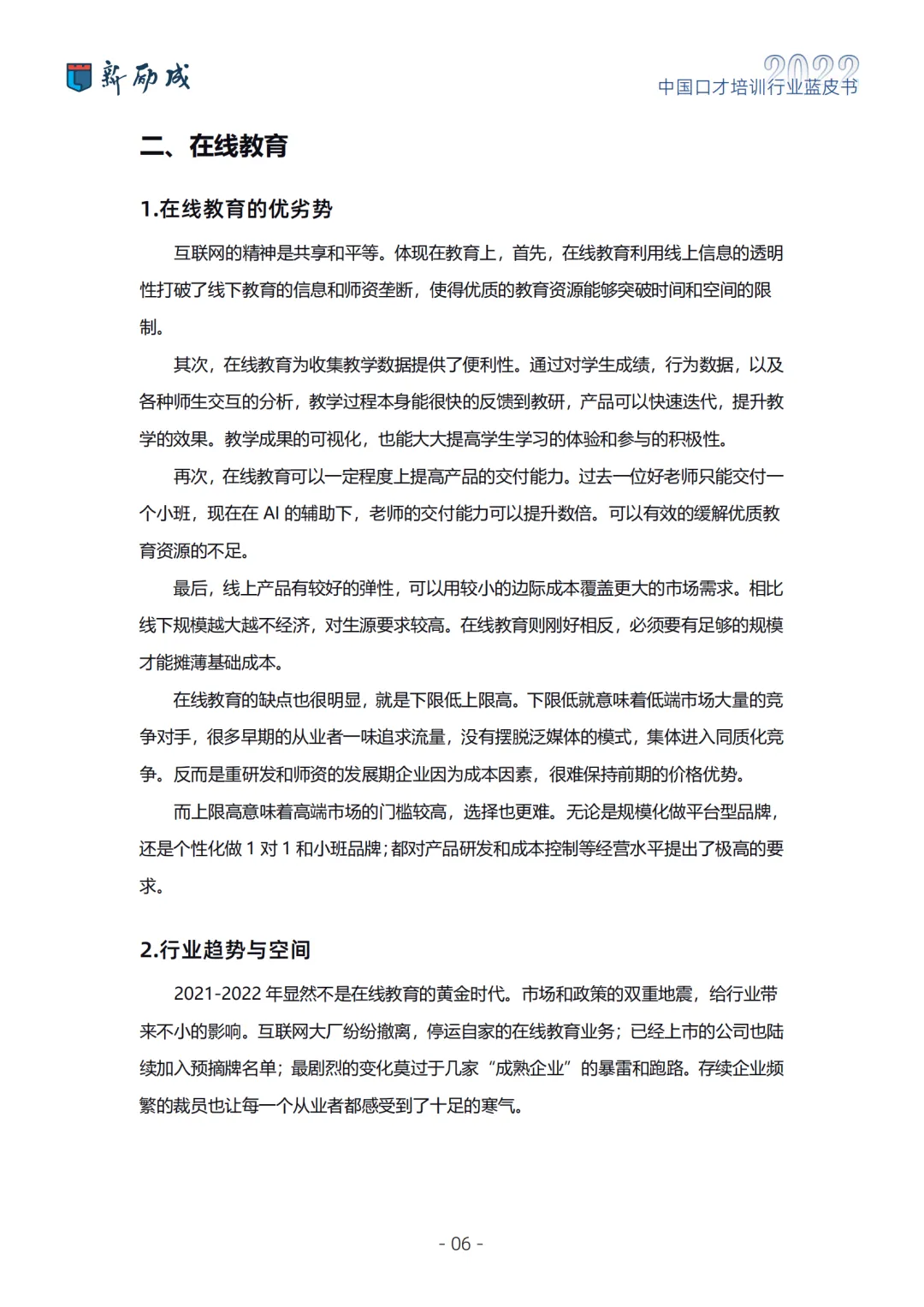 新励成

2022
中国口才培训行业蓝皮书

二、在线教育

1.在线教育的优劣势

互联网的精神是共享和平等。体现在教育上，首先，在线教育利用线上信息的透明性打破了线下教育的信息和师资垄断，使得优质的教育资源能够突破时间和空间的限制。

其次，在线教育为收集教学数据提供了便利性。通过对学生成绩，行为数据，以及各种师生交互的分析，教学过程本身能很快的反馈到教研，产品可以快速迭代，提升教学的效果。教学成果的可视化，也能大大提高学生学习的体验和参与的积极性。

再次，在线教育可以一定程度上提高产品的交付能力。过去一位好老师只能交付一个小班，现在在 AI 的辅助下，老师的交付能力可以提升数倍。可以有效的缓解优质教育资源的不足。

最后，线上产品有较好的弹性，可以用较小的边际成本覆盖更大的市场需求。相比线下规模越大越不经济，对生源要求较高。在线教育则刚好相反，必须要有足够的规模才能摊薄基础成本。

在线教育的缺点也很明显，就是下限低上限高。下限低就意味着低端市场大量的竞争对手，很多早期的从业者一味追求流量，没有摆脱泛媒体的模式，集体进入同质化竞争。反而是重研发和师资的发展期企业因为成本因素，很难保持前期的价格优势。

而上限高意味着高端市场的门槛较高，选择也更难。无论是规模化做平台型品牌，还是个性化做 1 对 1 和小班品牌；都对产品研发和成本控制等经营水平提出了极高的要求。

2.行业趋势与空间

2021-2022 年显然不是在线教育的黄金时代。市场和政策的双重地震，给行业带来不小的影响。互联网大厂纷纷撤离，停运自家的在线教育业务；已经上市的公司也陆续加入预摘牌名单；最剧烈的变化莫过于几家“成熟企业”的暴雷和跑路。存续企业频繁的裁员也让每一个从业者都感受到了十足的寒气。

- 06 -